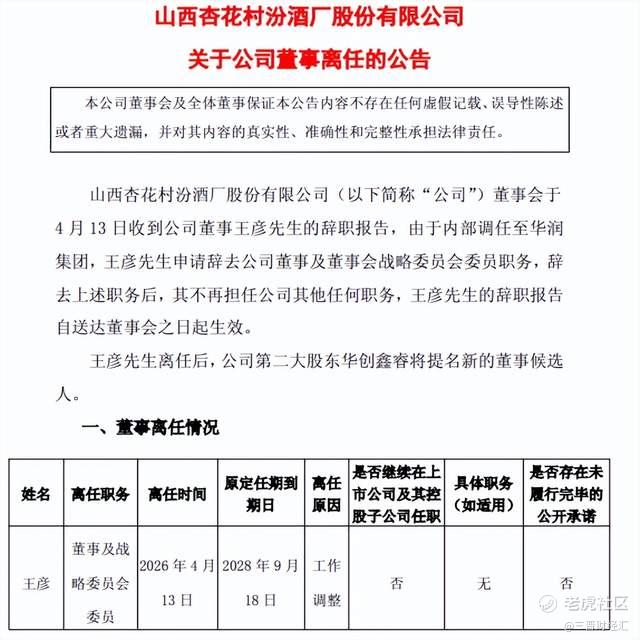 山西杏花村汾酒厂股份有限公司

关于公司董事离任的公告

本公司董事会及全体董事保证本公告内容不存在任何虚假记载、误导性陈述或者重大遗漏，并对其内容的真实性、准确性和完整性承担法律责任。

山西杏花村汾酒厂股份有限公司（以下简称“公司”）董事会于4月13日收到公司董事王彦先生的辞职报告，由于内部调任至华润集团，王彦先生申请辞去公司董事及董事会战略委员会委员职务，辞去上述职务后，其不再担任公司其他任何职务，王彦先生的辞职报告自送达董事会之日起生效。

王彦先生离任后，公司第二大股东华创鑫睿将提名新的董事候选人。

一、董事离任情况

| 姓名 | 离任职务 | 离任时间 | 原定任期到期日 | 离任原因 | 是否继续在上市公司及其控股子公司任职 | 具体职务（如适用） | 是否存在未履行完毕的公开承诺 |
|---|---|---|---|---|---|---|---|
| 王彦 | 董事及战略委员会委员 | 2026年4月13日 | 2028年9月18日 | 工作调整 | 否 | 无 | 否 |

老虎社区
@三晋财经汇